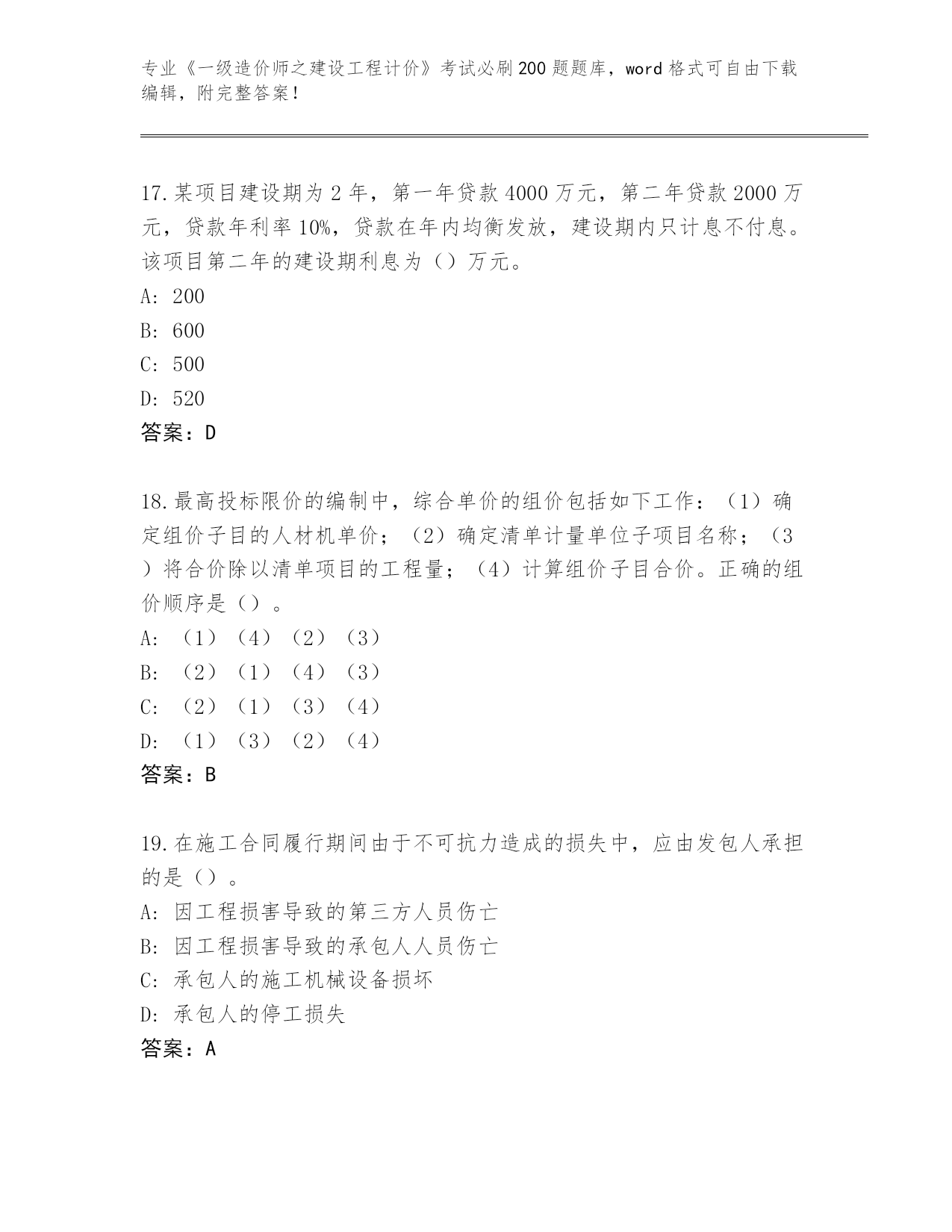 专业《一级造价师之建设工程计价》考试必刷200题题库，word格式可自由下载编辑，附完整答案！

17.某项目建设期为2年，第一年贷款4000万元，第二年贷款2000万元，贷款年利率10%，贷款在年内均衡发放，建设期内只计息不付息。该项目第二年的建设期利息为（）万元。
A: 200
B: 600
C: 500
D: 520
答案：D

18.最高投标限价的编制中，综合单价的组价包括如下工作：（1）确定组价子目的人材机单价；（2）确定清单计量单位子项目名称；（3）将合价除以清单项目的工程量；（4）计算组价子目合价。正确的组价顺序是（）。
A: （1）（4）（2）（3）
B: （2）（1）（4）（3）
C: （2）（1）（3）（4）
D: （1）（3）（2）（4）
答案：B

19.在施工合同履行期间由于不可抗力造成的损失中，应由发包人承担的是（）。
A: 因工程损害导致的第三方人员伤亡
B: 因工程损害导致的承包人人员伤亡
C: 承包人的施工机械设备损坏
D: 承包人的停工损失
答案：A